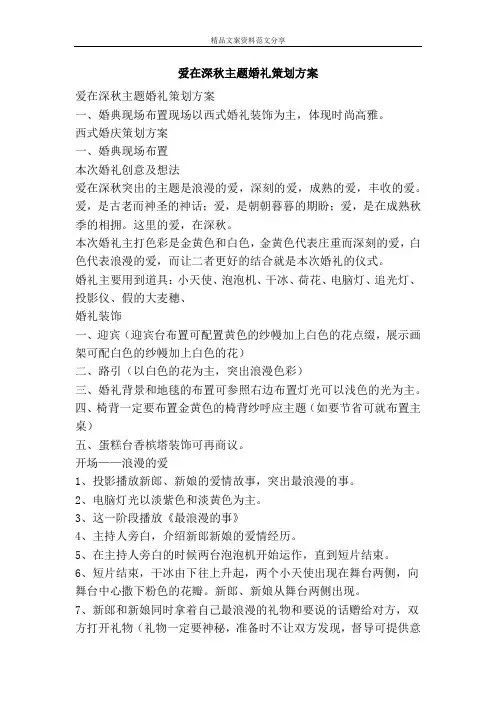 精品文案资料范文分享

爱在深秋主题婚礼策划方案

爱在深秋主题婚礼策划方案

一、婚典现场布置现场以西式婚礼装饰为主，体现时尚高雅。

西式婚庆策划方案

一、婚典现场布置

本次婚礼创意及想法

爱在深秋突出的主题是浪漫的爱，深刻的爱，成熟的爱，丰收的爱。爱，是古老而神圣的神话；爱，是朝朝暮暮的期盼；爱，是在成熟秋季的相拥。这里的爱，在深秋。

本次婚礼主打色彩是金黄色和白色，金黄色代表庄重而深刻的爱，白色代表浪漫的爱，而让二者更好的结合就是本次婚礼的仪式。

婚礼主要用到道具：小天使、泡泡机、干冰、荷花、电脑灯、追光灯、投影仪、假的大麦穗、

婚礼装饰

一、迎宾（迎宾台布置可配置黄色的纱幔加上白色的花点缀，展示画架可配白色的纱幔加上白色的花）

二、路引（以白色的花为主，突出浪漫色彩）

三、婚礼背景和地毯的布置可参照右边布置灯光可以浅色的光为主。

四、椅背一定要布置金黄色的椅背纱呼应主题（如要节省可就布置主桌）

五、蛋糕台香槟塔装饰可再商议。

开场——浪漫的爱

1、投影播放新郎、新娘的爱情故事，突出最浪漫的事。

2、电脑灯光以淡紫色和淡黄色为主。

3、这一阶段播放《最浪漫的事》

4、主持人旁白，介绍新郎新娘的爱情经历。

5、在主持人旁白的时候两台泡泡机开始运作，直到短片结束。

6、短片结束，干冰由下往上升起，两个小天使出现在舞台两侧，向舞台中心撒下粉色的花瓣。新郎、新娘从舞台两侧出现。

7、新郎和新娘同时拿着自己最浪漫的礼物和要说的话赠给对方，双方打开礼物（礼物一定要神秘，准备时不让双方发现，督导可提供意